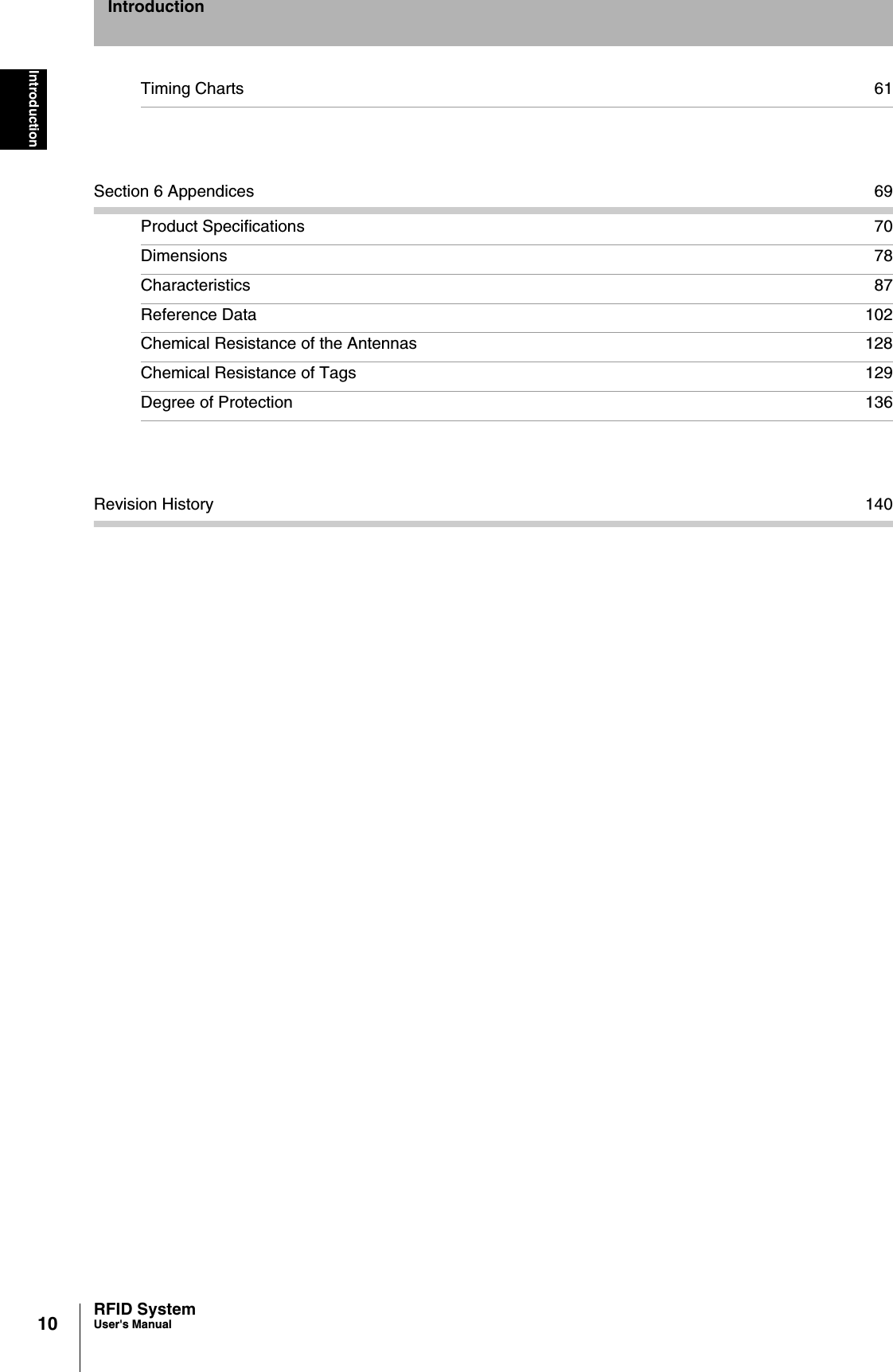 Introduction

Introduction

Timing Charts 61

Section 6 Appendices 69

Product Specifications 70

Dimensions 78

Characteristics 87

Reference Data 102

Chemical Resistance of the Antennas 128

Chemical Resistance of Tags 129

Degree of Protection 136

Revision History 140

10

RFID System
User's Manual